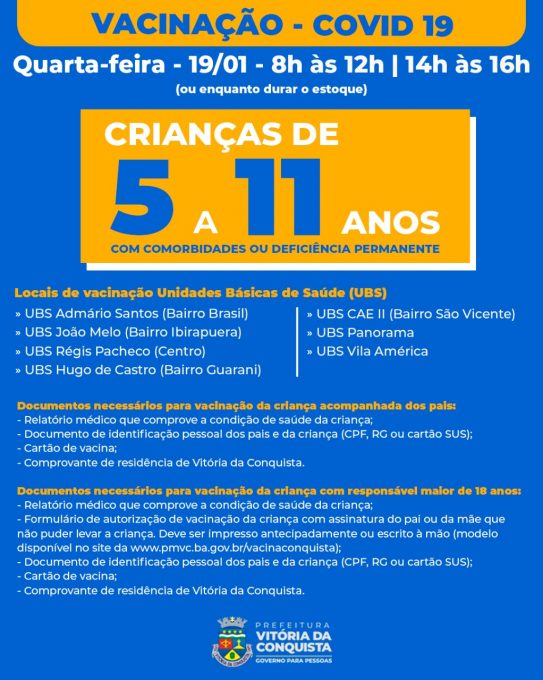 VACINAÇÃO - COVID 19

Quarta-feira - 19/01 - 8h às 12h | 14h às 16h

(ou enquanto durar o estoque)

CRIANÇAS DE 5 A 11 ANOS

COM COMORBIDADES OU DEFICIÊNCIA PERMANENTE

Locais de vacinação Unidades Básicas de Saúde (UBS)

» UBS Admário Santos (Bairro Brasil)
» UBS João Melo (Bairro Ibirapuera)
» UBS Régis Pacheco (Centro)
» UBS Hugo de Castro (Bairro Guarani)

» UBS CAE II (Bairro São Vicente)
» UBS Panorama
» UBS Vila América

Documentos necessários para vacinação da criança acompanhada dos pais:
- Relatório médico que comprove a condição de saúde da criança;
- Documento de identificação pessoal dos pais e da criança (CPF, RG ou cartão SUS);
- Cartão de vacina;
- Comprovante de residência de Vitória da Conquista.

Documentos necessários para vacinação da criança com responsável maior de 18 anos:
- Relatório médico que comprove a condição de saúde da criança;
- Formulário de autorização de vacinação da criança com assinatura do pai ou da mãe que não puder levar a criança. Deve ser impresso antecipadamente ou escrito à mão (modelo disponível no site da www.pmvc.ba.gov.br/vacinaconquista);
- Documento de identificação pessoal dos pais e da criança (CPF, RG ou cartão SUS);
- Cartão de vacina;
- Comprovante de residência de Vitória da Conquista.

PREFEITURA
VITÓRIA DA CONQUISTA
GOVERNO PARA PESSOAS